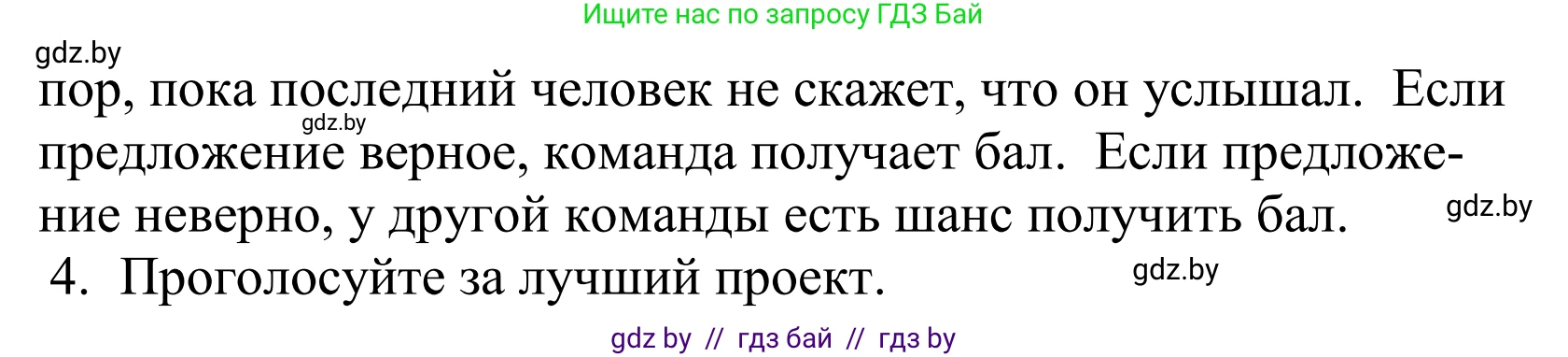 Ищите нас по запросу ГДЗ Бай

gdz.by

пор, пока последний человек не скажет, что он услышал. Если предложение верное, команда получает бал. Если предложение неверно, у другой команды есть шанс получить бал.

gdz.by

gdz.by

4. Проголосуйте за лучший проект.

gdz.by

gdz by // гдз бай // гдз by